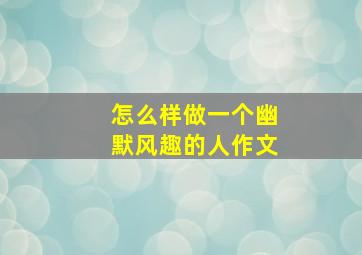 怎么样做一个幽默风趣的人作文